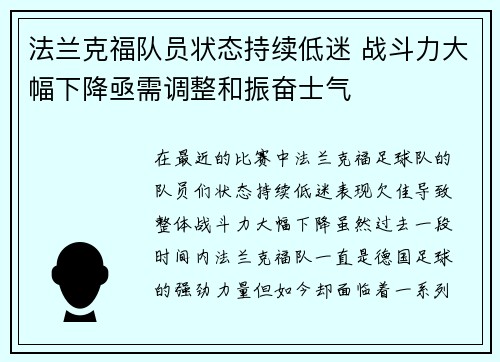 法兰克福队员状态持续低迷 战斗力大幅下降亟需调整和振奋士气

在最近的比赛中法兰克福足球队的队员们状态持续低迷表现欠佳导致整体战斗力大幅下降虽然过去一段时间内法兰克福队一直是德国足球的强劲力量但如今却面临着一系列